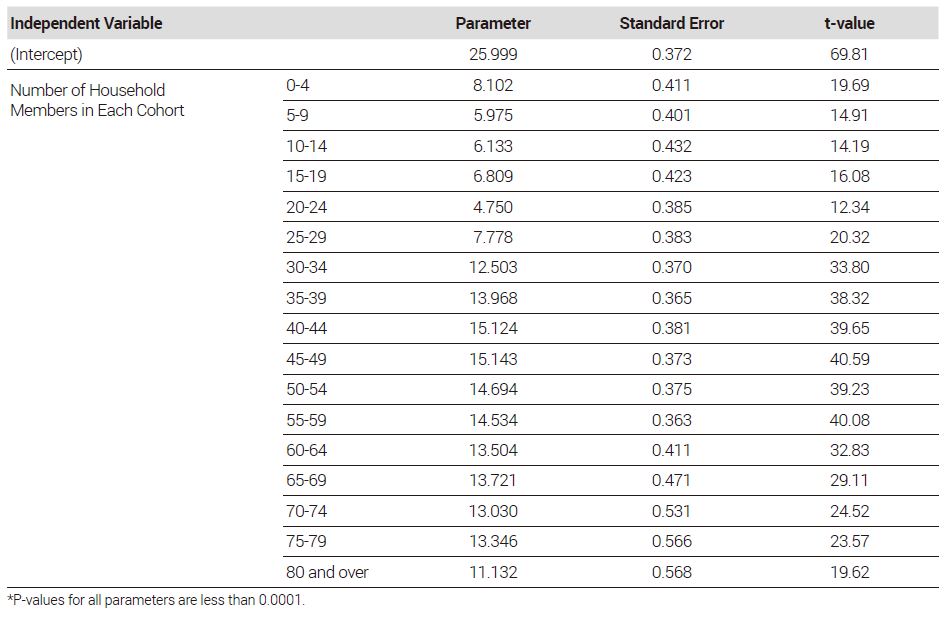 | Independent Variable | | Parameter | Standard Error | t-value |
|---|---|---|---|---|
| (Intercept) | | 25.999 | 0.372 | 69.81 |
| Number of Household Members in Each Cohort | 0-4 | 8.102 | 0.411 | 19.69 |
| | 5-9 | 5.975 | 0.401 | 14.91 |
| | 10-14 | 6.133 | 0.432 | 14.19 |
| | 15-19 | 6.809 | 0.423 | 16.08 |
| | 20-24 | 4.750 | 0.385 | 12.34 |
| | 25-29 | 7.778 | 0.383 | 20.32 |
| | 30-34 | 12.503 | 0.370 | 33.80 |
| | 35-39 | 13.968 | 0.365 | 38.32 |
| | 40-44 | 15.124 | 0.381 | 39.65 |
| | 45-49 | 15.143 | 0.373 | 40.59 |
| | 50-54 | 14.694 | 0.375 | 39.23 |
| | 55-59 | 14.534 | 0.363 | 40.08 |
| | 60-64 | 13.504 | 0.411 | 32.83 |
| | 65-69 | 13.721 | 0.471 | 29.11 |
| | 70-74 | 13.030 | 0.531 | 24.52 |
| | 75-79 | 13.346 | 0.566 | 23.57 |
| | 80 and over | 11.132 | 0.568 | 19.62 |

*P-values for all parameters are less than 0.0001.